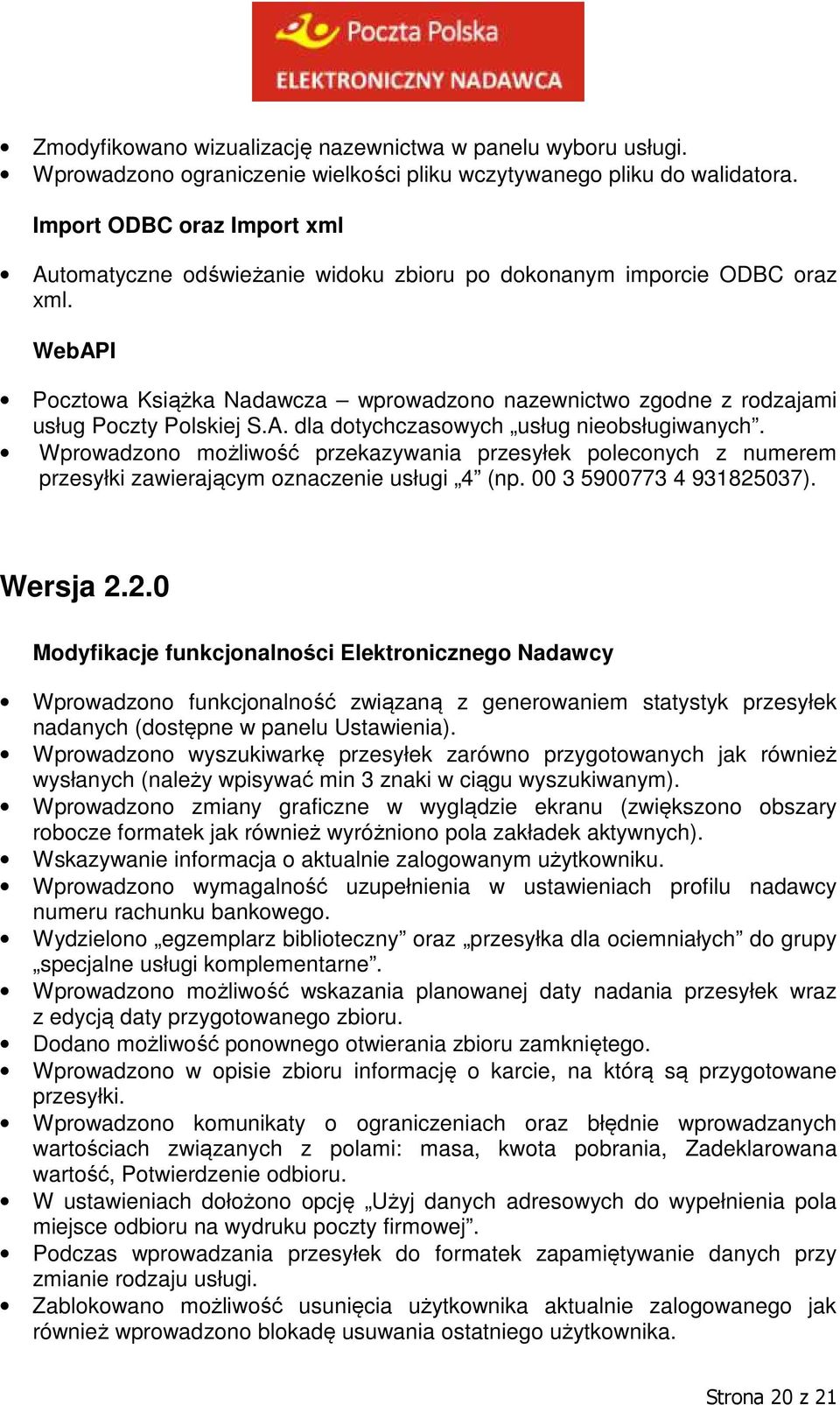 Poczta Polska
ELEKTRONICZNY NADAWCA

• Zmodyfikowano wizualizację nazewnictwa w panelu wyboru usługi.
• Wprowadzono ograniczenie wielkości pliku wczytywanego pliku do walidatora.

Import ODBC oraz Import xml

• Automatyczne odświeżanie widoku zbioru po dokonanym imporcie ODBC oraz xml.

WebAPI

• Pocztowa Książka Nadawcza – wprowadzono nazewnictwo zgodne z rodzajami usług Poczty Polskiej S.A. dla dotychczasowych „usług nieobsługiwanych”.
• Wprowadzono możliwość przekazywania przesyłek poleconych z numerem przesyłki zawierającym oznaczenie usługi „4” (np. 00 3 5900773 4 931825037).

Wersja 2.2.0

Modyfikacje funkcjonalności Elektronicznego Nadawcy

• Wprowadzono funkcjonalność związaną z generowaniem statystyk przesyłek nadanych (dostępne w panelu Ustawienia).
• Wprowadzono wyszukiwarkę przesyłek zarówno przygotowanych jak również wysłanych (należy wpisywać min 3 znaki w ciągu wyszukiwanym).
• Wprowadzono zmiany graficzne w wyglądzie ekranu (zwiększono obszary robocze formatek jak również wyróżniono pola zakładek aktywnych).
• Wskazywanie informacja o aktualnie zalogowanym użytkowniku.
• Wprowadzono wymagalność uzupełnienia w ustawieniach profilu nadawcy numeru rachunku bankowego.
• Wydzielono „egzemplarz biblioteczny” oraz „przesyłka dla ociemniałych” do grupy „specjalne usługi komplementarne”.
• Wprowadzono możliwość wskazania planowanej daty nadania przesyłek wraz z edycją daty przygotowanego zbioru.
• Dodano możliwość ponownego otwierania zbioru zamkniętego.
• Wprowadzono w opisie zbioru informację o karcie, na którą są przygotowane przesyłki.
• Wprowadzono komunikaty o ograniczeniach oraz błędnie wprowadzanych wartościach związanych z polami: masa, kwota pobrania, Zadeklarowana wartość, Potwierdzenie odbioru.
• W ustawieniach dołożono opcję „Użyj danych adresowych do wypełnienia pola miejsce odbioru na wydruku poczty firmowej”.
• Podczas wprowadzania przesyłek do formatek zapamiętywanie danych przy zmianie rodzaju usługi.
• Zablokowano możliwość usunięcia użytkownika aktualnie zalogowanego jak również wprowadzono blokadę usuwania ostatniego użytkownika.

Strona 20 z 21